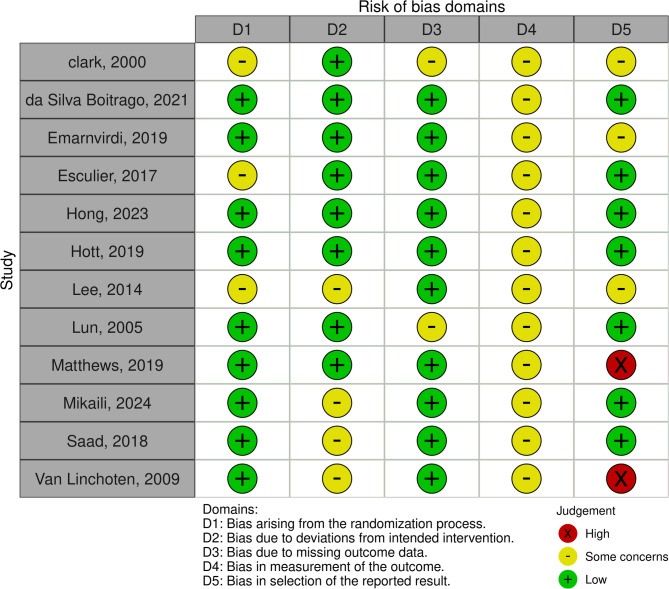 Risk of bias domains

Study

| | D1 | D2 | D3 | D4 | D5 |
|---|---|---|---|---|---|
| clark, 2000 | - | + | - | - | - |
| da Silva Boitrago, 2021 | + | + | + | - | + |
| Emarnvirdi, 2019 | + | + | + | - | - |
| Esculier, 2017 | - | + | + | - | + |
| Hong, 2023 | + | + | + | - | + |
| Hott, 2019 | + | + | + | - | + |
| Lee, 2014 | - | - | + | - | - |
| Lun, 2005 | + | + | - | - | + |
| Matthews, 2019 | + | + | + | - | X |
| Mikaili, 2024 | + | - | + | - | + |
| Saad, 2018 | + | - | + | - | + |
| Van Linchoten, 2009 | + | - | + | - | X |

Domains:
D1: Bias arising from the randomization process.
D2: Bias due to deviations from intended intervention.
D3: Bias due to missing outcome data.
D4: Bias in measurement of the outcome.
D5: Bias in selection of the reported result.

Judgement
X High
- Some concerns
+ Low